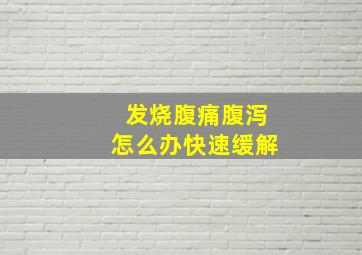 发烧腹痛腹泻
怎么办快速缓解